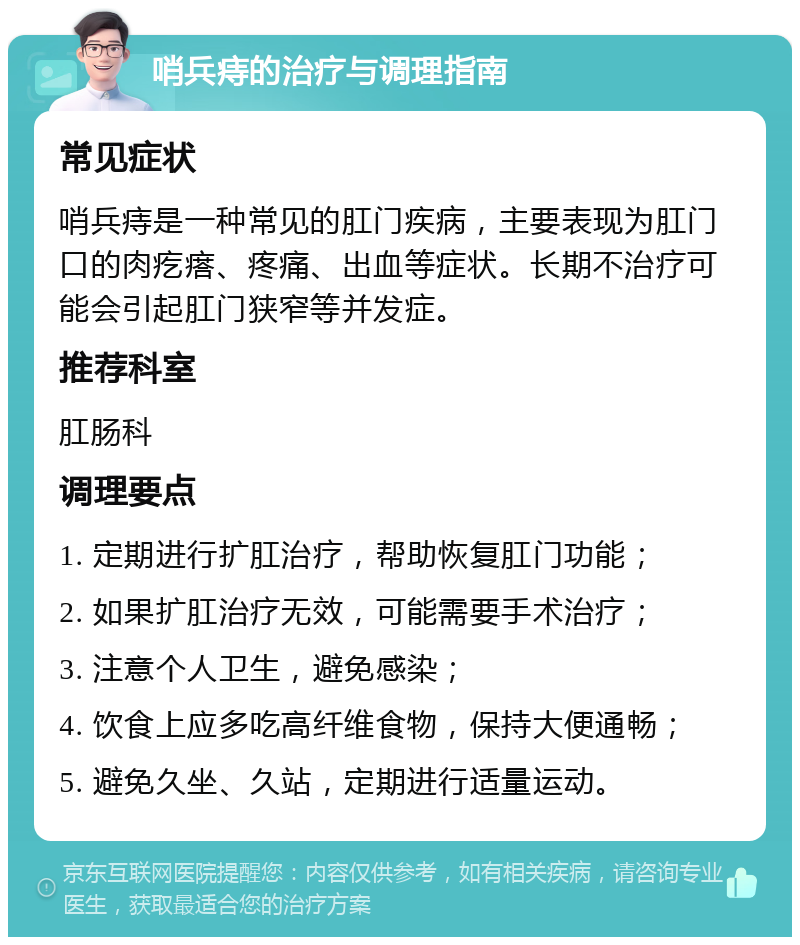 哨兵痔的治疗与调理指南

常见症状

哨兵痔是一种常见的肛门疾病，主要表现为肛门口的肉疙瘩、疼痛、出血等症状。长期不治疗可能会引起肛门狭窄等并发症。

推荐科室

肛肠科

调理要点

1. 定期进行扩肛治疗，帮助恢复肛门功能；

2. 如果扩肛治疗无效，可能需要手术治疗；

3. 注意个人卫生，避免感染；

4. 饮食上应多吃高纤维食物，保持大便通畅；

5. 避免久坐、久站，定期进行适量运动。

京东互联网医院提醒您：内容仅供参考，如有相关疾病，请咨询专业医生，获取最适合您的治疗方案